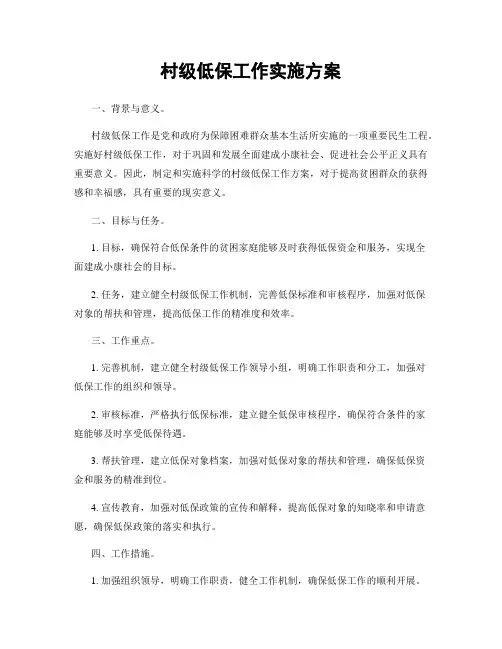 村级低保工作实施方案

一、背景与意义。

村级低保工作是党和政府为保障困难群众基本生活所实施的一项重要民生工程。实施好村级低保工作，对于巩固和发展全面建成小康社会、促进社会公平正义具有重要意义。因此，制定和实施科学的村级低保工作方案，对于提高贫困群众的获得感和幸福感，具有重要的现实意义。

二、目标与任务。

1. 目标，确保符合低保条件的贫困家庭能够及时获得低保资金和服务，实现全面建成小康社会的目标。

2. 任务，建立健全村级低保工作机制，完善低保标准和审核程序，加强对低保对象的帮扶和管理，提高低保工作的精准度和效率。

三、工作重点。

1. 完善机制，建立健全村级低保工作领导小组，明确工作职责和分工，加强对低保工作的组织和领导。

2. 审核标准，严格执行低保标准，建立健全低保审核程序，确保符合条件的家庭能够及时享受低保待遇。

3. 帮扶管理，建立低保对象档案，加强对低保对象的帮扶和管理，确保低保资金和服务的精准到位。

4. 宣传教育，加强对低保政策的宣传和解释，提高低保对象的知晓率和申请意愿，确保低保政策的落实和执行。

四、工作措施。

1. 加强组织领导，明确工作职责，健全工作机制，确保低保工作的顺利开展。